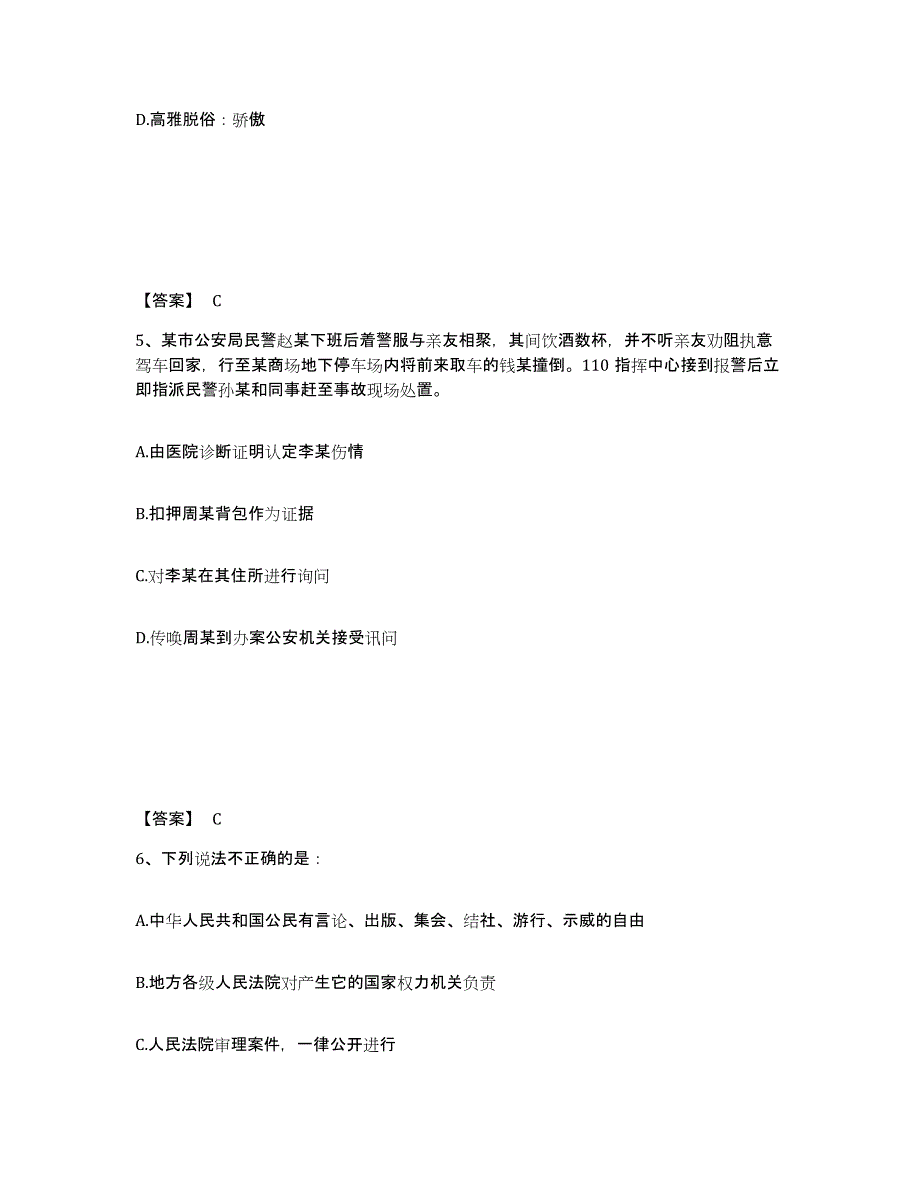 D.高雅脱俗：骄傲

【答案】 C

5、某市公安局民警赵某下班后着警服与亲友相聚，其间饮酒数杯，并不听亲友劝阻执意驾车回家，行至某商场地下停车场内将前来取车的钱某撞倒。110 指挥中心接到报警后立即指派民警孙某和同事赶至事故现场处置。

A.由医院诊断证明认定李某伤情

B.扣押周某背包作为证据

C.对李某在其住所进行询问

D.传唤周某到办案公安机关接受讯问

【答案】 C

6、下列说法不正确的是：

A.中华人民共和国公民有言论、出版、集会、结社、游行、示威的自由

B.地方各级人民法院对产生它的国家权力机关负责

C.人民法院审理案件，一律公开进行